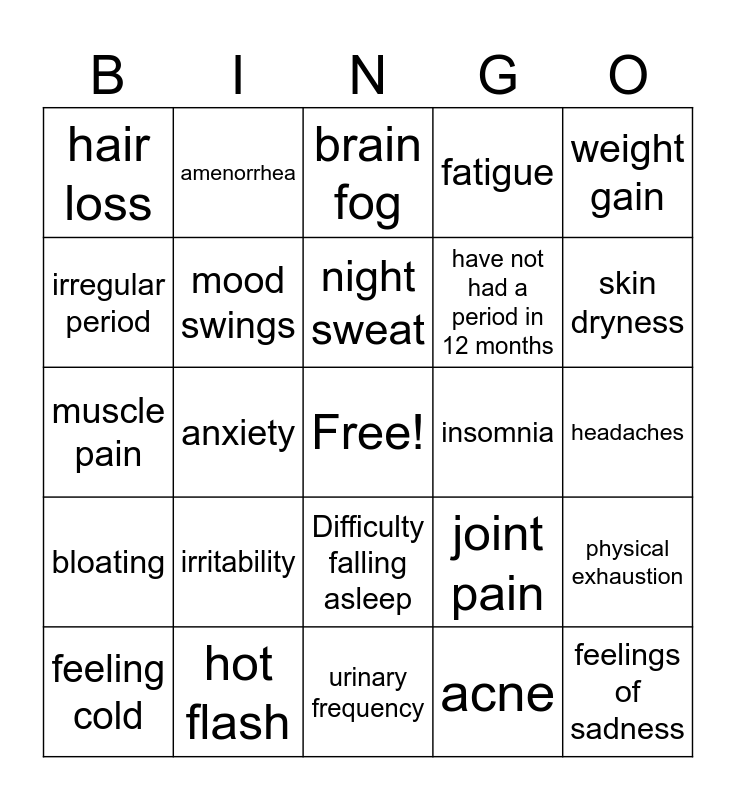 | B | I | N | G | O |
|---|---|---|---|---|
| hair loss | amenorrhea | brain fog | fatigue | weight gain |
| irregular period | mood swings | night sweat | have not had a period in 12 months | skin dryness |
| muscle pain | anxiety | Free! | insomnia | headaches |
| bloating | irritability | Difficulty falling asleep | joint pain | physical exhaustion |
| feeling cold | hot flash | urinary frequency | acne | feelings of sadness |